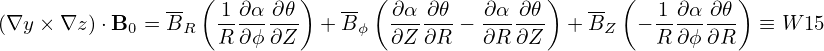 $(\nabla y \times \nabla z) \cdot \mathbf{B}_0 = \overline{B}_R \left( \frac{1}{R} \frac{\partial \alpha}{\partial \phi} \frac{\partial \theta}{\partial Z} \right) + \overline{B}_\phi \left( \frac{\partial \alpha}{\partial Z} \frac{\partial \theta}{\partial R} - \frac{\partial \alpha}{\partial R} \frac{\partial \theta}{\partial Z} \right) + \overline{B}_Z \left( -\frac{1}{R} \frac{\partial \alpha}{\partial \phi} \frac{\partial \theta}{\partial R} \right) \equiv W15$